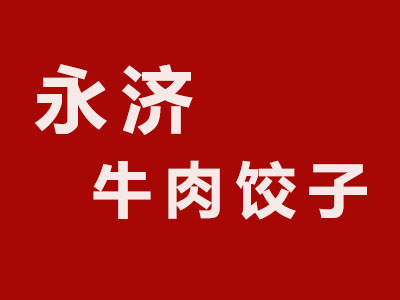 永济
牛肉饺子